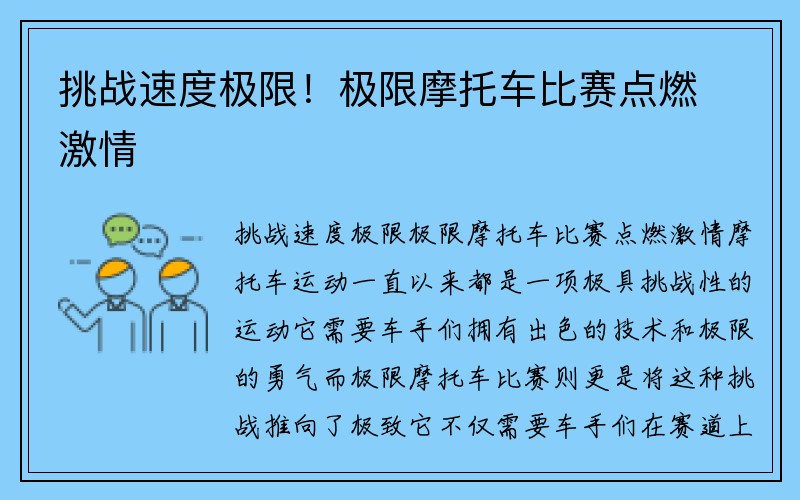 挑战速度极限！极限摩托车比赛点燃激情

挑战速度极限极限摩托车比赛点燃激情摩托车运动一直以来都是一项极具挑战性的运动它需要车手们拥有出色的技术和极限的勇气而极限摩托车比赛则更是将这种挑战推向了极致它不仅需要车手们在赛道上